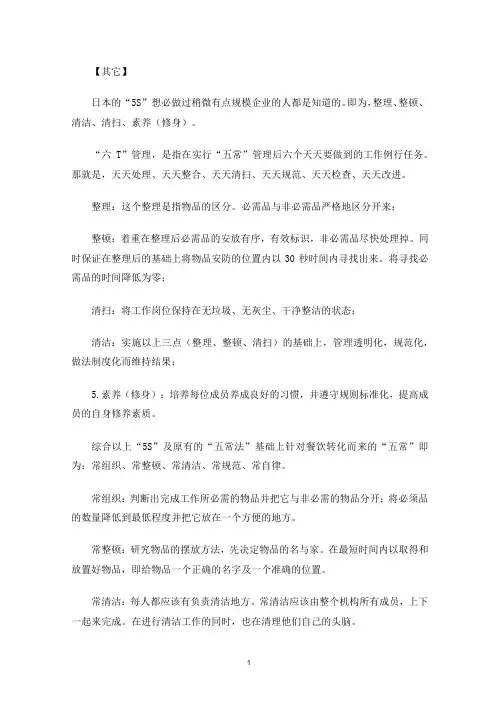 【其它】

日本的“5S”想必做过稍微有点规模企业的人都是知道的。即为，整理、整顿、清洁、清扫、素养（修身）。

“六 T”管理，是指在实行“五常”管理后六个天天要做到的工作例行任务。那就是，天天处理、天天整合、天天清扫、天天规范、天天检查、天天改进。

整理：这个整理是指物品的区分。必需品与非必需品严格地区分开来；

整顿：着重在整理后必需品的安放有序，有效标识，非必需品尽快处理掉。同时保证在整理后的基础上将物品安防的位置内以 30 秒时间内寻找出来。将寻找必需品的时间降低为零；

清扫：将工作岗位保持在无垃圾、无灰尘、干净整洁的状态；

清洁：实施以上三点（整理、整顿、清扫）的基础上，管理透明化，规范化，做法制度化而维持结果；

5.素养（修身）：培养每位成员养成良好的习惯，并遵守规则标准化，提高成员的自身修养素质。

综合以上“5S”及原有的“五常法”基础上针对餐饮转化而来的“五常”即为：常组织、常整顿、常清洁、常规范、常自律。

常组织：判断出完成工作所必需的物品并把它与非必需的物品分开；将必须品的数量降低到最低程度并把它放在一个方便的地方。

常整顿：研究物品的摆放方法，先决定物品的名与家。在最短时间内以取得和放置好物品，即给物品一个正确的名字及一个准确的位置。

常清洁：每人都应该有负责清洁地方。常清洁应该由整个机构所有成员，上下一起来完成。在进行清洁工作的同时，也在清理他们自己的头脑。

1